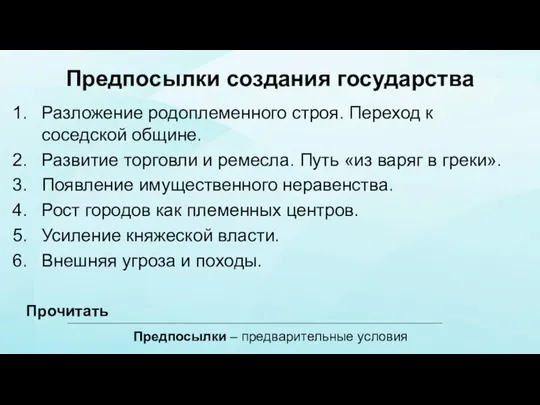 Предпосылки создания государства

1. Разложение родоплеменного строя. Переход к соседской общине.
2. Развитие торговли и ремесла. Путь «из варяг в греки».
3. Появление имущественного неравенства.
4. Рост городов как племенных центров.
5. Усиление княжеской власти.
6. Внешняя угроза и походы.

Прочитать

Предпосылки – предварительные условия